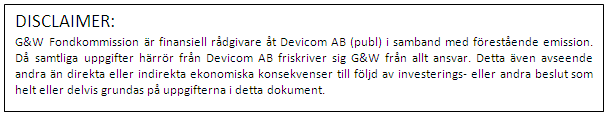 DISCLAIMER:
G&W Fondkommission är finansiell rådgivare åt Devicom AB (publ) i samband med förestående emission. Då samtliga uppgifter härrör från Devicom AB friskriver sig G&W från allt ansvar. Detta även avseende andra än direkta eller indirekta ekonomiska konsekvenser till följd av investerings- eller andra beslut som helt eller delvis grundas på uppgifterna i detta dokument.